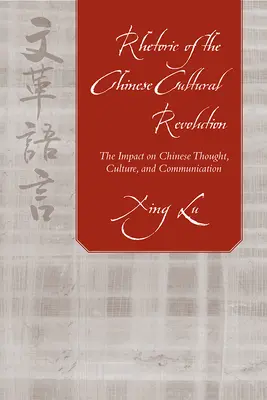 文革語言

Rhetoric of the Chinese Cultural Revolution

The Impact on Chinese Thought, Culture, and Communication

Xing Lu